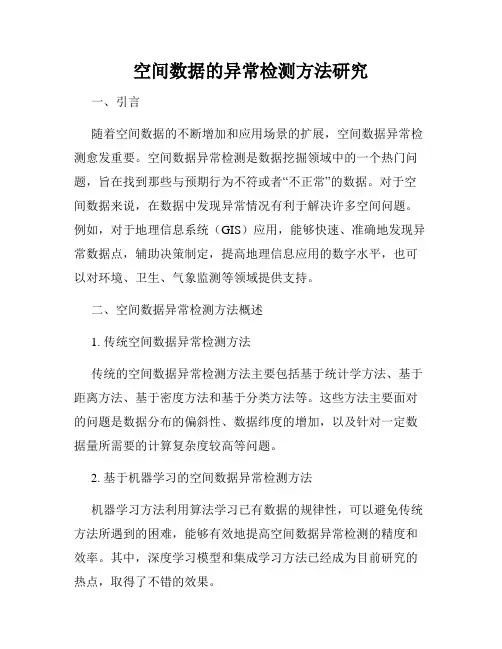 空间数据的异常检测方法研究

一、引言

随着空间数据的不断增加和应用场景的扩展，空间数据异常检测愈发重要。空间数据异常检测是数据挖掘领域中的一个热门问题，旨在找到那些与预期行为不符或者“不正常”的数据。对于空间数据来说，在数据中发现异常情况有利于解决许多空间问题。例如，对于地理信息系统（GIS）应用，能够快速、准确地发现异常数据点，辅助决策制定，提高地理信息应用的数字水平，也可以对环境、卫生、气象监测等领域提供支持。

二、空间数据异常检测方法概述

1. 传统空间数据异常检测方法

传统的空间数据异常检测方法主要包括基于统计学方法、基于距离方法、基于密度方法和基于分类方法等。这些方法主要面对的问题是数据分布的偏斜性、数据纬度的增加，以及针对一定数据量所需要的计算复杂度较高等问题。

2. 基于机器学习的空间数据异常检测方法

机器学习方法利用算法学习已有数据的规律性，可以避免传统方法所遇到的困难，能够有效地提高空间数据异常检测的精度和效率。其中，深度学习模型和集成学习方法已经成为目前研究的热点，取得了不错的效果。